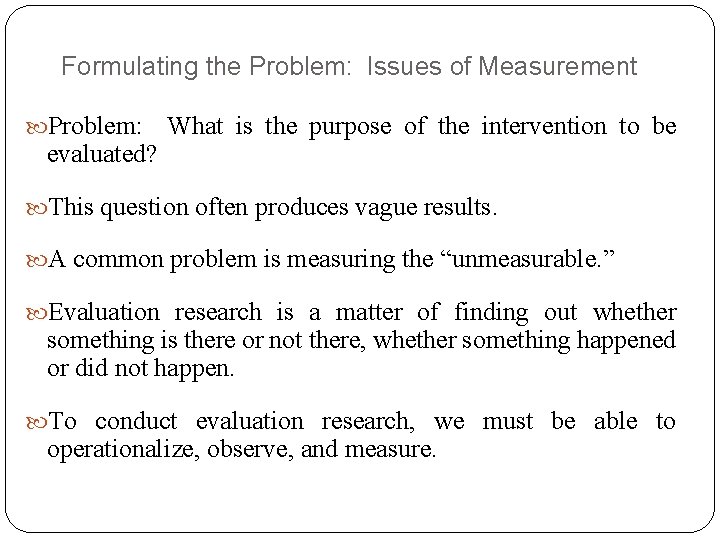 Formulating the Problem: Issues of Measurement

Problem: What is the purpose of the intervention to be evaluated?

This question often produces vague results.

A common problem is measuring the “unmeasurable.”

Evaluation research is a matter of finding out whether something is there or not there, whether something happened or did not happen.

To conduct evaluation research, we must be able to operationalize, observe, and measure.